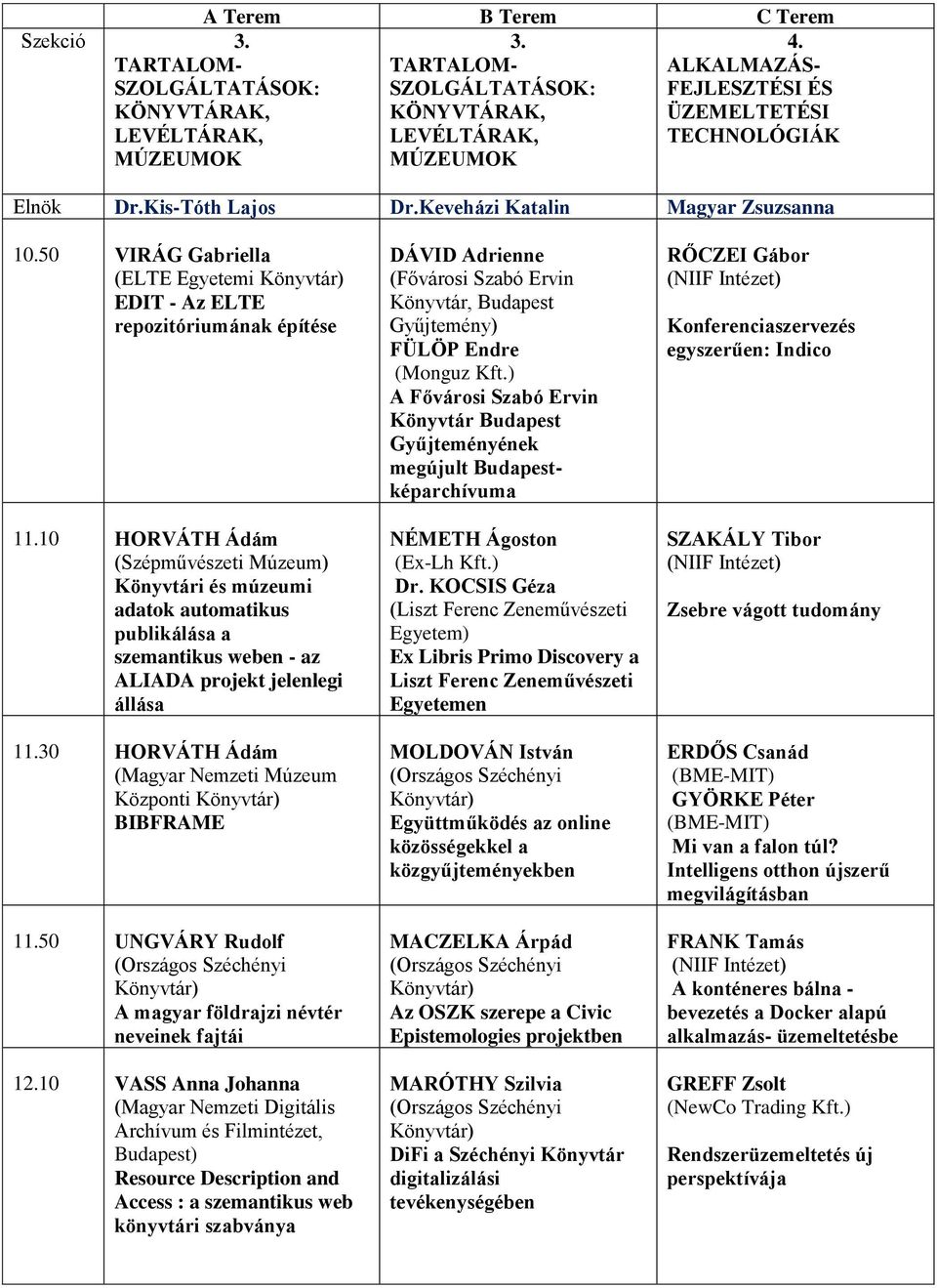 | | A Terem | B Terem | C Terem |
|---|---|---|---|
| Szekció | 3. TARTALOM-SZOLGÁLTATÁSOK: KÖNYVTÁRAK, LEVÉLTÁRAK, MÚZEUMOK | 3. TARTALOM-SZOLGÁLTATÁSOK: KÖNYVTÁRAK, LEVÉLTÁRAK, MÚZEUMOK | 4. ALKALMAZÁS-FEJLESZTÉSI ÉS ÜZEMELTETÉSI TECHNOLÓGIÁK |
| Elnök | Dr.Kis-Tóth Lajos | Dr.Keveházi Katalin | Magyar Zsuzsanna |
| 10.50 | VIRÁG Gabriella (ELTE Egyetemi Könyvtár) EDIT - Az ELTE repozitóriumának építése | DÁVID Adrienne (Fővárosi Szabó Ervin Könyvtár, Budapest Gyűjtemény) FÜLÖP Endre (Monguz Kft.) A Fővárosi Szabó Ervin Könyvtár Budapest Gyűjteményének megújult Budapest-képarchívuma | RŐCZEI Gábor (NIIF Intézet) Konferenciaszervezés egyszerűen: Indico |
| 11.10 | HORVÁTH Ádám (Szépművészeti Múzeum) Könyvtári és múzeumi adatok automatikus publikálása a szemantikus weben - az ALIADA projekt jelenlegi állása | NÉMETH Ágoston (Ex-Lh Kft.) Dr. KOCSIS Géza (Liszt Ferenc Zeneművészeti Egyetem) Ex Libris Primo Discovery a Liszt Ferenc Zeneművészeti Egyetemen | SZAKÁLY Tibor (NIIF Intézet) Zsebre vágott tudomány |
| 11.30 | HORVÁTH Ádám (Magyar Nemzeti Múzeum Központi Könyvtár) BIBFRAME | MOLDOVÁN István (Országos Széchényi Könyvtár) Együttműködés az online közösségekkel a közgyűjteményekben | ERDŐS Csanád (BME-MIT) GYÖRKE Péter (BME-MIT) Mi van a falon túl? Intelligens otthon újszerű megvilágításban |
| 11.50 | UNGVÁRY Rudolf (Országos Széchényi Könyvtár) A magyar földrajzi névtér neveinek fajtái | MACZELKA Árpád (Országos Széchényi Könyvtár) Az OSZK szerepe a Civic Epistemologies projektben | FRANK Tamás (NIIF Intézet) A konténeres bálna - bevezetés a Docker alapú alkalmazás- üzemeltetésbe |
| 12.10 | VASS Anna Johanna (Magyar Nemzeti Digitális Archívum és Filmintézet, Budapest) Resource Description and Access : a szemantikus web könyvtári szabványa | MARÓTHY Szilvia (Országos Széchényi Könyvtár) DiFi a Széchényi Könyvtár digitalizálási tevékenységében | GREFF Zsolt (NewCo Trading Kft.) Rendszerüzemeltetés új perspektívája |